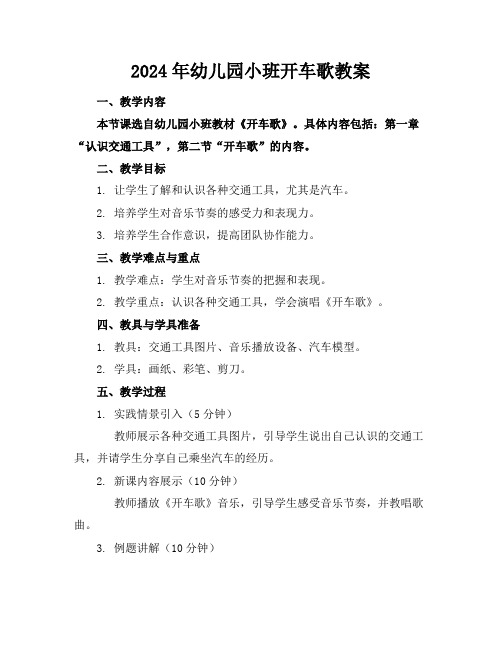 2024年幼儿园小班开车歌教案

一、教学内容

本节课选自幼儿园小班教材《开车歌》。具体内容包括：第一章“认识交通工具”，第二节“开车歌”的内容。

二、教学目标

1. 让学生了解和认识各种交通工具，尤其是汽车。

2. 培养学生对音乐节奏的感受力和表现力。

3. 培养学生合作意识，提高团队协作能力。

三、教学难点与重点

1. 教学难点：学生对音乐节奏的把握和表现。

2. 教学重点：认识各种交通工具，学会演唱《开车歌》。

四、教具与学具准备

1. 教具：交通工具图片、音乐播放设备、汽车模型。

2. 学具：画纸、彩笔、剪刀。

五、教学过程

1. 实践情景引入（5分钟）

教师展示各种交通工具图片，引导学生说出自己认识的交通工具，并请学生分享自己乘坐汽车的经历。

2. 新课内容展示（10分钟）

教师播放《开车歌》音乐，引导学生感受音乐节奏，并教唱歌曲。

3. 例题讲解（10分钟）